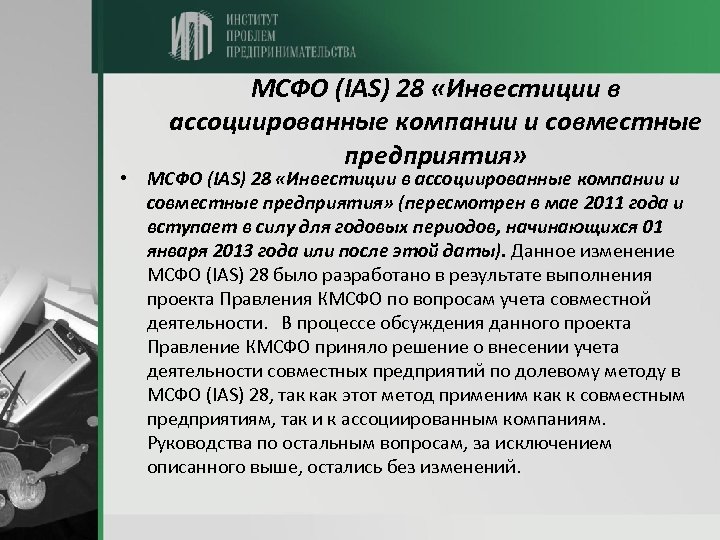 ИПП ИНСТИТУТ ПРОБЛЕМ ПРЕДПРИНИМАТЕЛЬСТВА

МСФО (IAS) 28 «Инвестиции в ассоциированные компании и совместные предприятия»

• МСФО (IAS) 28 «Инвестиции в ассоциированные компании и совместные предприятия» (пересмотрен в мае 2011 года и вступает в силу для годовых периодов, начинающихся 01 января 2013 года или после этой даты). Данное изменение МСФО (IAS) 28 было разработано в результате выполнения проекта Правления КМСФО по вопросам учета совместной деятельности. В процессе обсуждения данного проекта Правление КМСФО приняло решение о внесении учета деятельности совместных предприятий по долевому методу в МСФО (IAS) 28, так как этот метод применим как к совместным предприятиям, так и к ассоциированным компаниям. Руководства по остальным вопросам, за исключением описанного выше, остались без изменений.